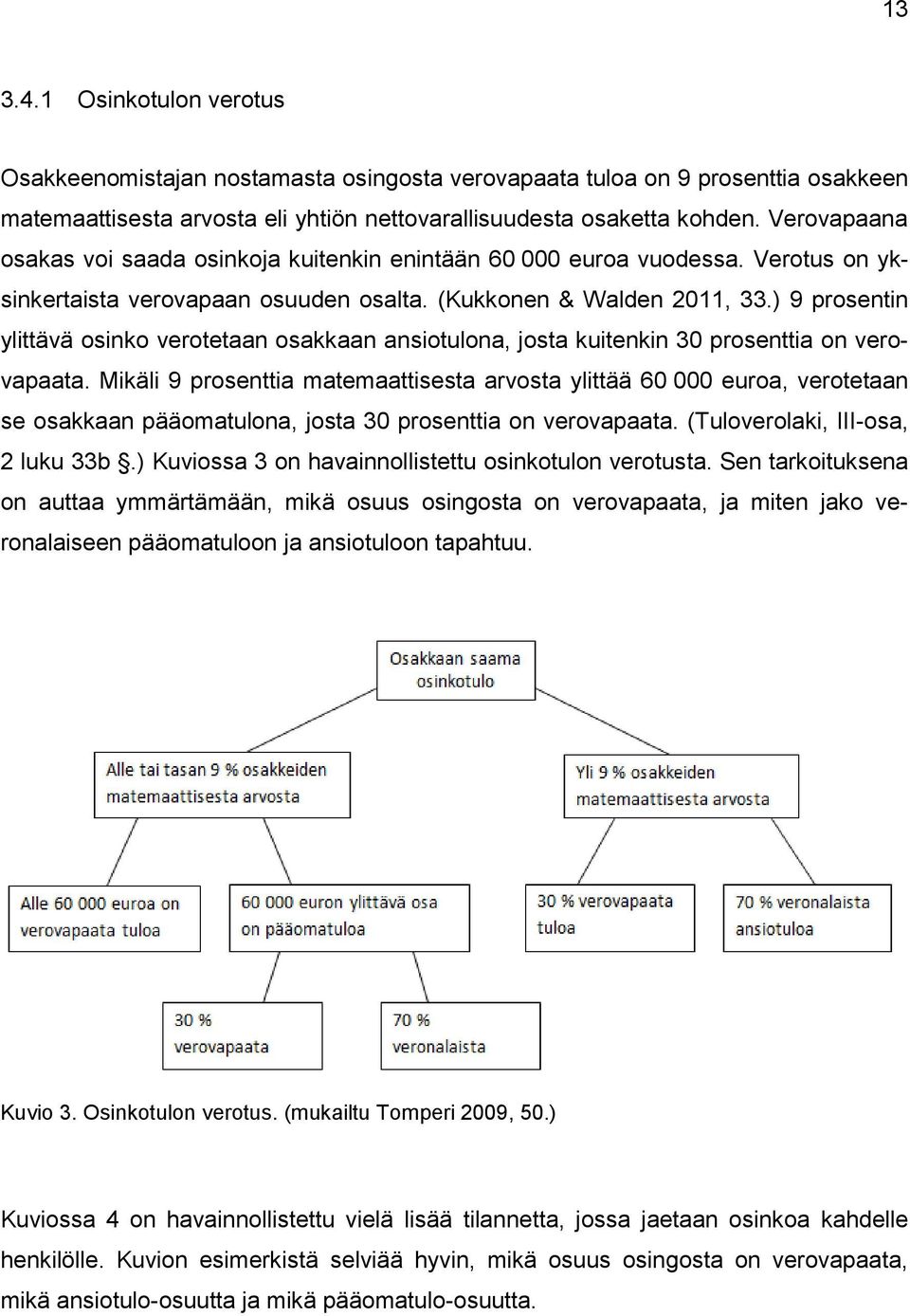 13

3.4.1 Osinkotulon verotus

Osakkeenomistajan nostamasta osingosta verovapaata tuloa on 9 prosenttia osakkeen matemaattisesta arvosta eli yhtiön nettovarallisuudesta osaketta kohden. Verovapaana osakas voi saada osinkoja kuitenkin enintään 60 000 euroa vuodessa. Verotus on yksinkertaista verovapaan osuuden osalta. (Kukkonen & Walden 2011, 33.) 9 prosentin ylittävä osinko verotetaan osakkaan ansiotulona, josta kuitenkin 30 prosenttia on verovapaata. Mikäli 9 prosenttia matemaattisesta arvosta ylittää 60 000 euroa, verotetaan se osakkaan pääomatulona, josta 30 prosenttia on verovapaata. (Tuloverolaki, III-osa, 2 luku 33b §.) Kuviossa 3 on havainnollistettu osinkotulon verotusta. Sen tarkoituksena on auttaa ymmärtämään, mikä osuus osingosta on verovapaata, ja miten jako veronalaiseen pääomatuloon ja ansiotuloon tapahtuu.

Osakkaan saama osinkotulo

Alle tai tasan 9 % osakkeiden matemaattisesta arvosta

Yli 9 % osakkeiden matemaattisesta arvosta

Alle 60 000 euroa on verovapaata tuloa

60 000 euron ylittävä osa on pääomatuloa

30 % verovapaata tuloa

70 % veronalaista ansiotuloa

30 % verovapaata

70 % veronalaista

Kuvio 3. Osinkotulon verotus. (mukailtu Tomperi 2009, 50.)

Kuviossa 4 on havainnollistettu vielä lisää tilannetta, jossa jaetaan osinkoa kahdelle henkilölle. Kuvion esimerkistä selviää hyvin, mikä osuus osingosta on verovapaata, mikä ansiotulo-osuutta ja mikä pääomatulo-osuutta.